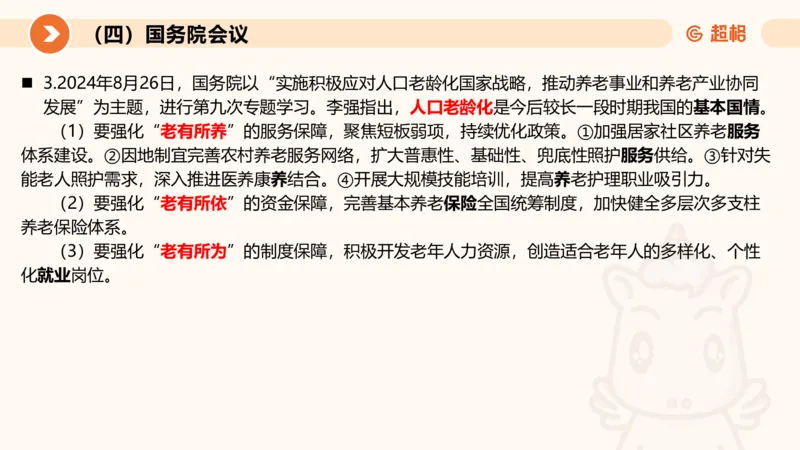 （四）国务院会议

超格

■ 3.2024年8月26日，国务院以“实施积极应对人口老龄化国家战略，推动养老事业和养老产业协同发展”为主题，进行第九次专题学习。李强指出，人口老龄化是今后较长一段时期我国的基本国情。

（1）要强化“老有所养”的服务保障，聚焦短板弱项，持续优化政策。①加强居家社区养老服务体系建设。②因地制宜完善农村养老服务网络，扩大普惠性、基础性、兜底性照护服务供给。③针对失能老人照护需求，深入推进医养康养结合。④开展大规模技能培训，提高养老护理职业吸引力。

（2）要强化“老有所依”的资金保障，完善基本养老保险全国统筹制度，加快健全多层次多支柱养老保险体系。

（3）要强化“老有所为”的制度保障，积极开发老年人力资源，创造适合老年人的多样化、个性化就业岗位。